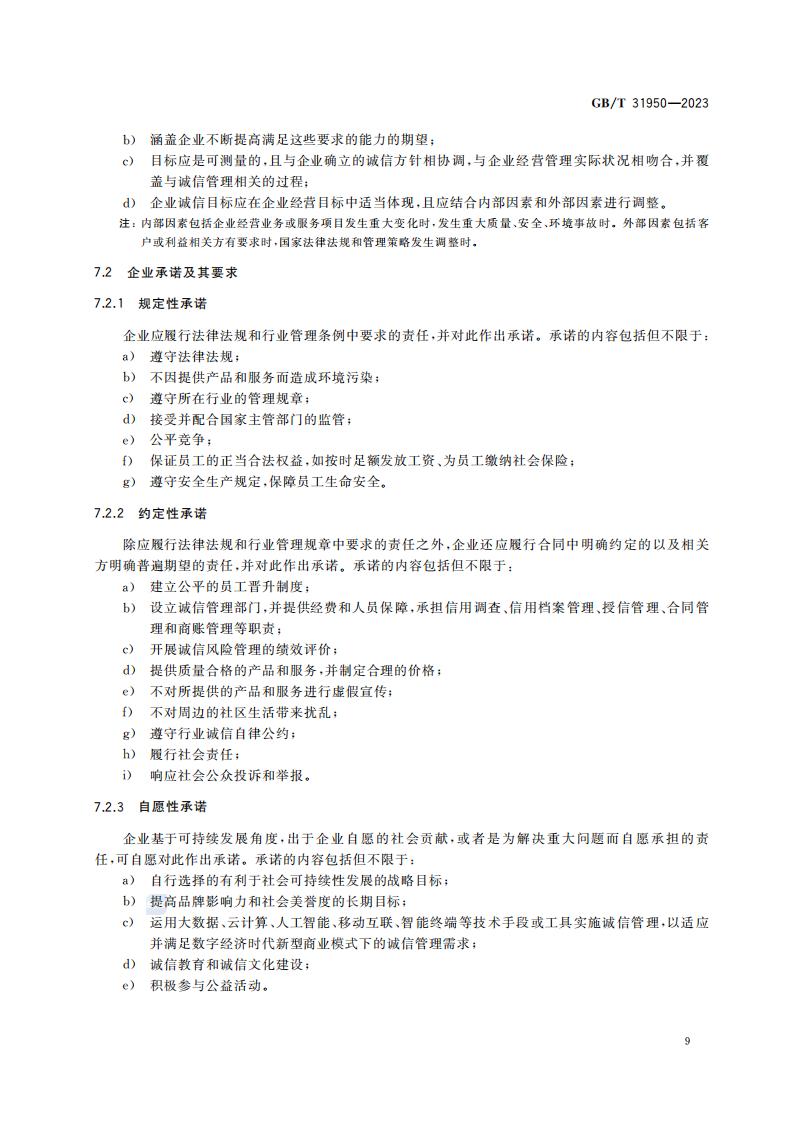 GB/T 31950—2023

b） 涵盖企业不断提高满足这些要求的能力的期望；
c） 目标应是可测量的，且与企业确立的诚信方针相协调，与企业经营管理实际状况相吻合，并覆盖与诚信管理相关的过程；
d） 企业诚信目标应在企业经营目标中适当体现，且应结合内部因素和外部因素进行调整。
注：内部因素包括企业经营业务或服务项目发生重大变化时，发生重大质量、安全、环境事故时。外部因素包括客户或利益相关方有要求时，国家法律法规和管理策略发生调整时。

7.2 企业承诺及其要求

7.2.1 规定性承诺

企业应履行法律法规和行业管理条例中要求的责任，并对此作出承诺。承诺的内容包括但不限于：
a） 遵守法律法规；
b） 不因提供产品和服务而造成环境污染；
c） 遵守所在行业的管理规章；
d） 接受并配合国家主管部门的监管；
e） 公平竞争；
f） 保证员工的正当合法权益，如按时足额发放工资、为员工缴纳社会保险；
g） 遵守安全生产规定，保障员工生命安全。

7.2.2 约定性承诺

除应履行法律法规和行业管理规章中要求的责任之外，企业还应履行合同中明确约定的以及相关方明确普遍期望的责任，并对此作出承诺。承诺的内容包括但不限于：
a） 建立公平的员工晋升制度；
b） 设立诚信管理部门，并提供经费和人员保障，承担信用调查、信用档案管理、授信管理、合同管理和商账管理等职责；
c） 开展诚信风险管理的绩效评价；
d） 提供质量合格的产品和服务，并制定合理的价格；
e） 不对所提供的产品和服务进行虚假宣传；
f） 不对周边的社区生活带来扰乱；
g） 遵守行业诚信自律公约；
h） 履行社会责任；
i） 响应社会公众投诉和举报。

7.2.3 自愿性承诺

企业基于可持续发展角度，出于企业自愿的社会贡献，或者是为解决重大问题而自愿承担的责任，可自愿对此作出承诺。承诺的内容包括但不限于：
a） 自行选择的有利于社会可持续性发展的战略目标；
b） 提高品牌影响力和社会美誉度的长期目标；
c） 运用大数据、云计算、人工智能、移动互联、智能终端等技术手段或工具实施诚信管理，以适应并满足数字经济时代新型商业模式下的诚信管理需求；
d） 诚信教育和诚信文化建设；
e） 积极参与公益活动。

9